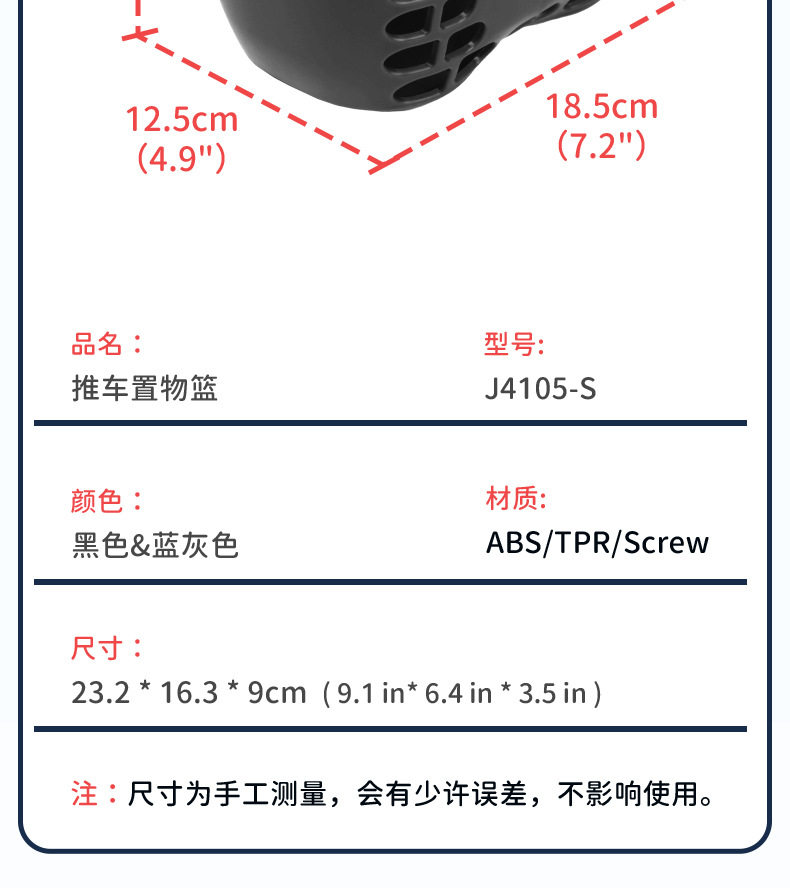 12.5cm
(4.9")

18.5cm
(7.2")

品名：
推车置物篮

型号:
J4105-S

颜色：
黑色&蓝灰色

材质:
ABS/TPR/Screw

尺寸：
23.2 * 16.3 * 9cm（9.1 in* 6.4 in * 3.5 in）

注：尺寸为手工测量，会有少许误差，不影响使用。